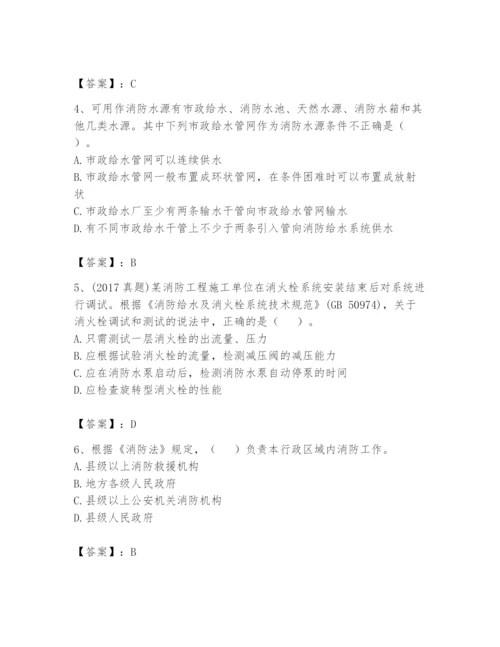 【答案】：C

4、可用作消防水源有市政给水、消防水池、天然水源、消防水箱和其他几类水源。其中下列市政给水管网作为消防水源条件不正确是（　）。
A. 市政给水管网可以连续供水
B. 市政给水管网一般布置成环状管网，在条件困难时可以布置成放射状
C. 市政给水厂至少有两条输水干管向市政给水管网输水
D. 有不同市政给水干管上不少于两条引入管向消防给水系统供水

【答案】：B

5、(2017 真题)某消防工程施工单位在消火栓系统安装结束后对系统进行调试。根据《消防给水及消火栓系统技术规范》(GB 50974)，关于消火栓调试和测试的说法中，正确的是（　）。
A. 只需测试一层消火栓的出流量、压力
B. 应根据试验消火栓的流量，检测减压阀的减压能力
C. 应在消防水泵启动后，检测消防水泵自动停泵的时间
D. 应检查旋转型消火栓的性能

【答案】：D

6、根据《消防法》规定，（　）负责本行政区域内消防工作。
A. 县级以上消防救援机构
B. 地方各级人民政府
C. 县级以上公安机关消防机构
D. 县级人民政府

【答案】：B